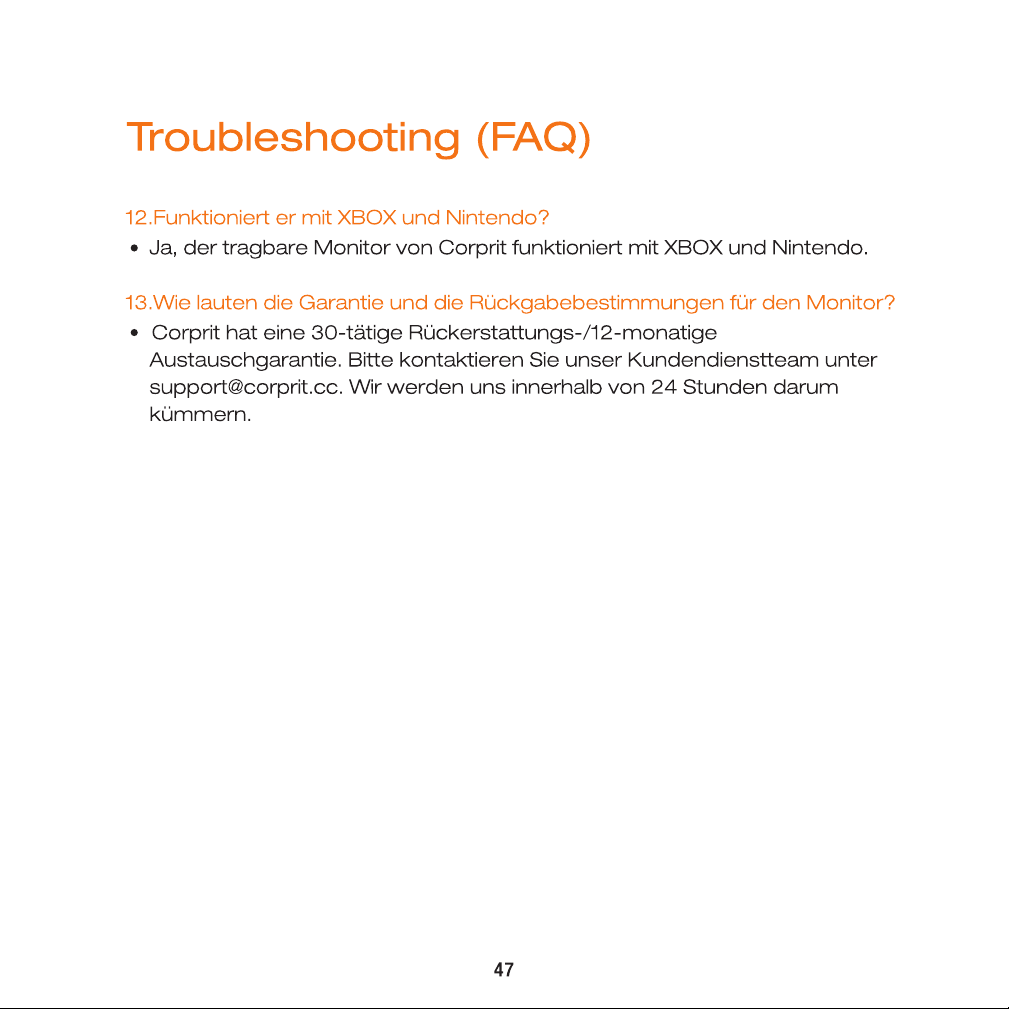 Troubleshooting (FAQ)

12.Funktioniert er mit XBOX und Nintendo?

• Ja, der tragbare Monitor von Corprit funktioniert mit XBOX und Nintendo.

13.Wie lauten die Garantie und die Rückgabebestimmungen für den Monitor?

• Corprit hat eine 30-tätige Rückerstattungs-/12-monatige Austauschgarantie. Bitte kontaktieren Sie unser Kundendienstteam unter support@corprit.cc. Wir werden uns innerhalb von 24 Stunden darum kümmern.

47